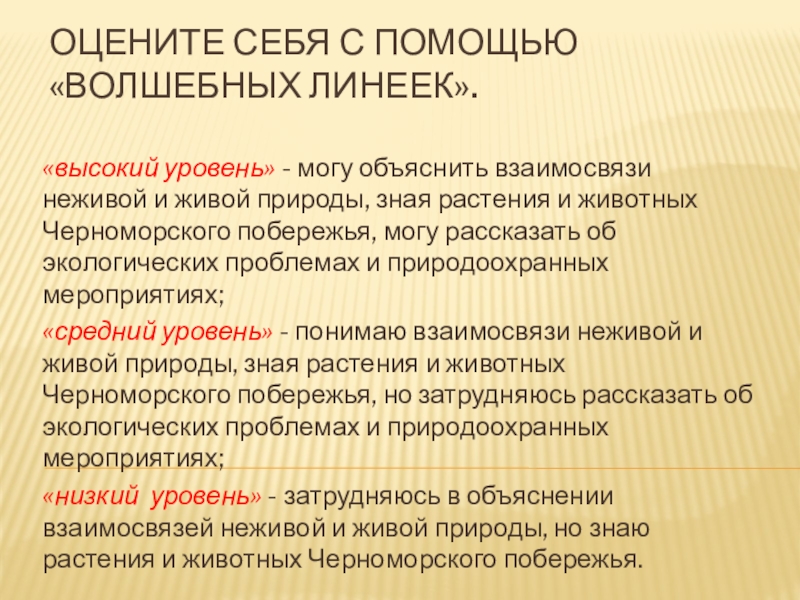 ОЦЕНИТЕ СЕБЯ С ПОМОЩЬЮ «ВОЛШЕБНЫХ ЛИНЕЕК».

«высокий уровень» - могу объяснить взаимосвязи неживой и живой природы, зная растения и животных Черноморского побережья, могу рассказать об экологических проблемах и природоохранных мероприятиях;

«средний уровень» - понимаю взаимосвязи неживой и живой природы, зная растения и животных Черноморского побережья, но затрудняюсь рассказать об экологических проблемах и природоохранных мероприятиях;

«низкий уровень» - затрудняюсь в объяснении взаимосвязей неживой и живой природы, но знаю растения и животных Черноморского побережья.